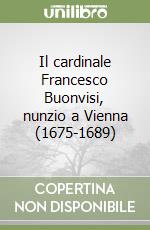 unilibro

Il cardinale Francesco Buonvisi, nunzio a Vienna (1675-1689)

COPERTINA NON DISPONIBILE